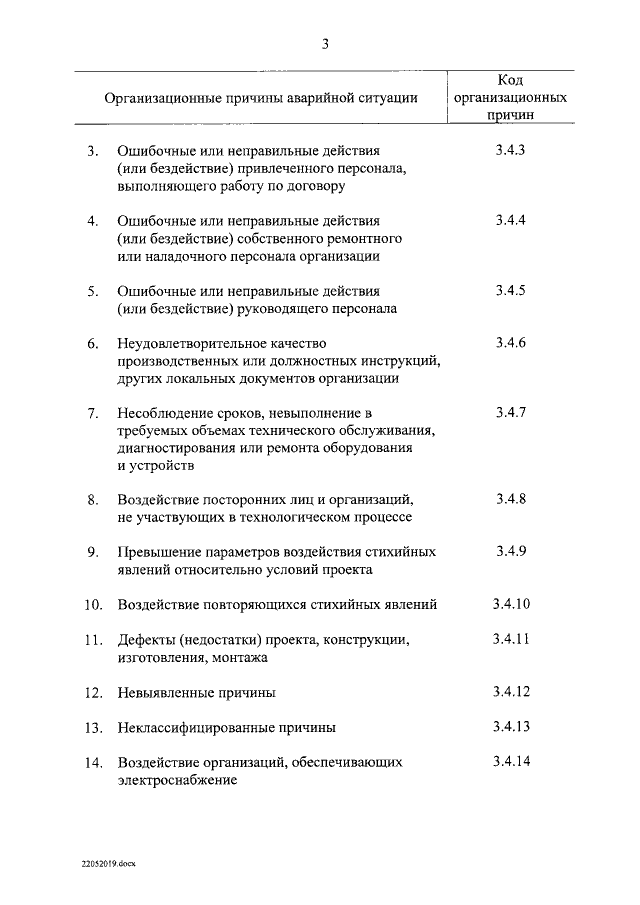 3

| Организационные причины аварийной ситуации | Код организационных причин |
|---|---|
| 3. Ошибочные или неправильные действия (или бездействие) привлеченного персонала, выполняющего работу по договору | 3.4.3 |
| 4. Ошибочные или неправильные действия (или бездействие) собственного ремонтного или наладочного персонала организации | 3.4.4 |
| 5. Ошибочные или неправильные действия (или бездействие) руководящего персонала | 3.4.5 |
| 6. Неудовлетворительное качество производственных или должностных инструкций, других локальных документов организации | 3.4.6 |
| 7. Несоблюдение сроков, невыполнение в требуемых объемах технического обслуживания, диагностирования или ремонта оборудования и устройств | 3.4.7 |
| 8. Воздействие посторонних лиц и организаций, не участвующих в технологическом процессе | 3.4.8 |
| 9. Превышение параметров воздействия стихийных явлений относительно условий проекта | 3.4.9 |
| 10. Воздействие повторяющихся стихийных явлений | 3.4.10 |
| 11. Дефекты (недостатки) проекта, конструкции, изготовления, монтажа | 3.4.11 |
| 12. Невыявленные причины | 3.4.12 |
| 13. Неклассифицированные причины | 3.4.13 |
| 14. Воздействие организаций, обеспечивающих электроснабжение | 3.4.14 |

22052019.docx